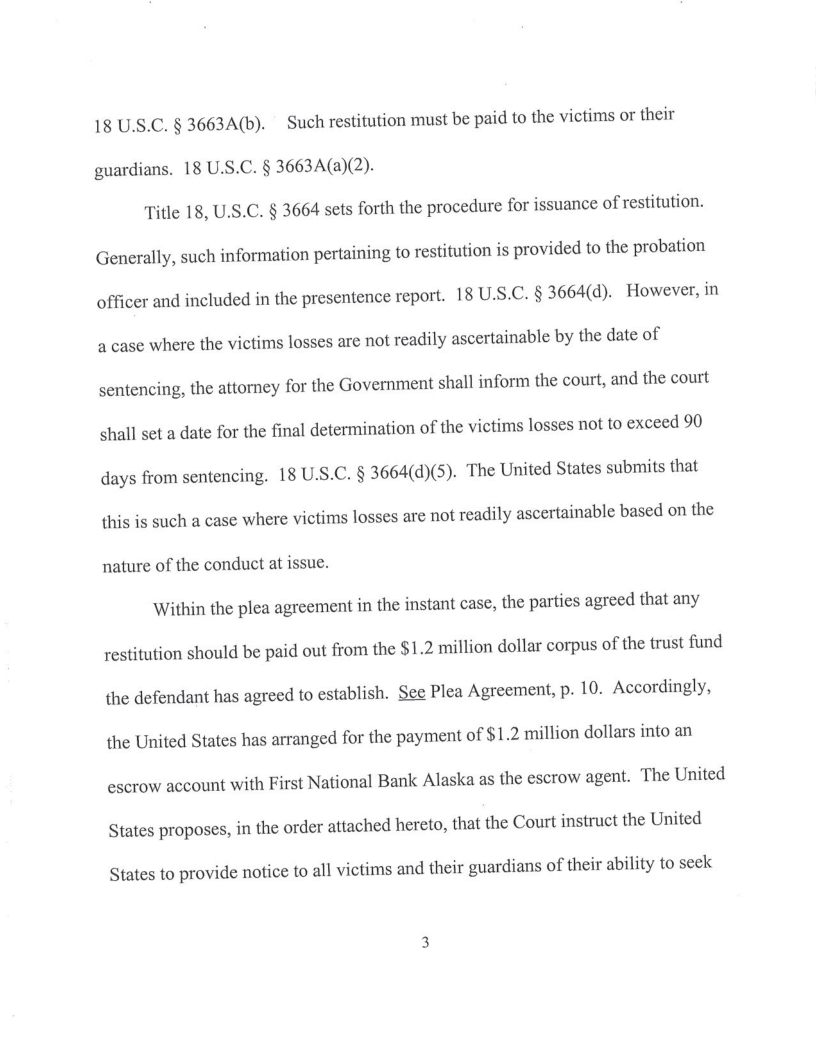 18 U.S.C. § 3663A(b). Such restitution must be paid to the victims or their guardians. 18 U.S.C. § 3663A(a)(2).

Title 18, U.S.C. § 3664 sets forth the procedure for issuance of restitution. Generally, such information pertaining to restitution is provided to the probation officer and included in the presentence report. 18 U.S.C. § 3664(d). However, in a case where the victims losses are not readily ascertainable by the date of sentencing, the attorney for the Government shall inform the court, and the court shall set a date for the final determination of the victims losses not to exceed 90 days from sentencing. 18 U.S.C. § 3664(d)(5). The United States submits that this is such a case where victims losses are not readily ascertainable based on the nature of the conduct at issue.

Within the plea agreement in the instant case, the parties agreed that any restitution should be paid out from the \$1.2 million dollar corpus of the trust fund the defendant has agreed to establish. See Plea Agreement, p. 10. Accordingly, the United States has arranged for the payment of \$1.2 million dollars into an escrow account with First National Bank Alaska as the escrow agent. The United States proposes, in the order attached hereto, that the Court instruct the United States to provide notice to all victims and their guardians of their ability to seek

3